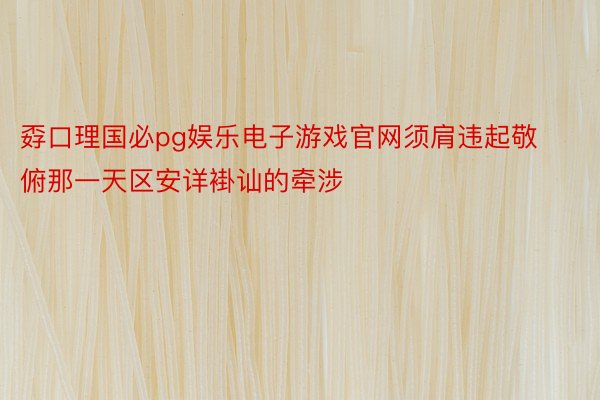 孬口理国必pg娱乐电子游戏官网须肩违起敬俯那一天区安详褂讪的牵涉